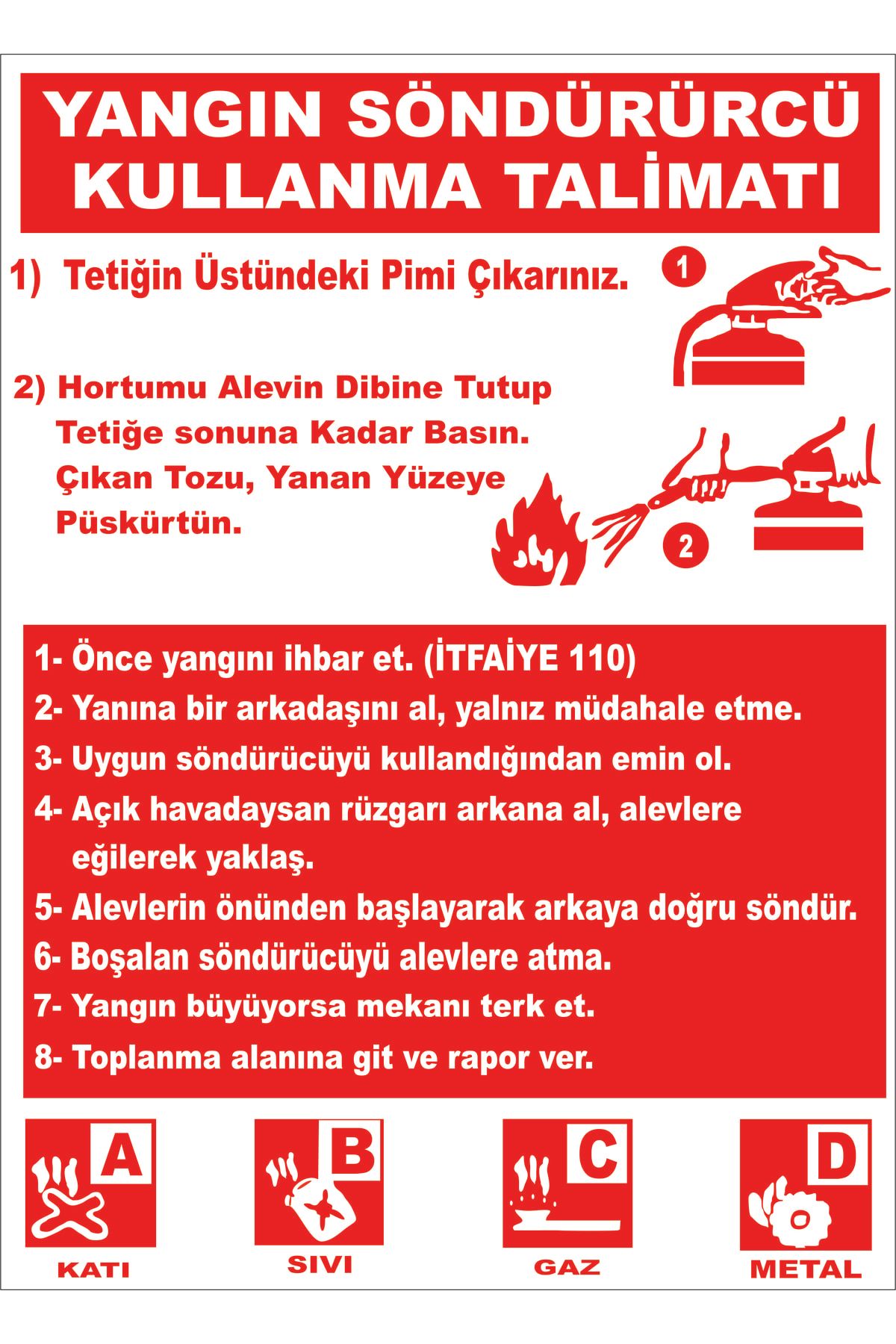 YANGIN SÖNDÜRÜRCÜ KULLANMA TALİMATI

1) Tetiğin Üstündeki Pimi Çıkarınız.

1

2) Hortumu Alevin Dibine Tutup Tetiğe sonuna Kadar Basın. Çıkan Tozu, Yanan Yüzeye Püskürtün.

2

1- Önce yangını ihbar et. (İTFAİYE 110)
2- Yanına bir arkadaşını al, yalnız müdahale etme.
3- Uygun söndürücüyü kullandığından emin ol.
4- Açık havadaysan rüzgarı arkana al, alevlere eğilerek yaklaş.
5- Alevlerin önünden başlayarak arkaya doğru söndür.
6- Boşalan söndürücüyü alevlere atma.
7- Yangın büyüyorsa mekanı terk et.
8- Toplanma alanına git ve rapor ver.

A
KATI

B
SIVI

C
GAZ

D
METAL